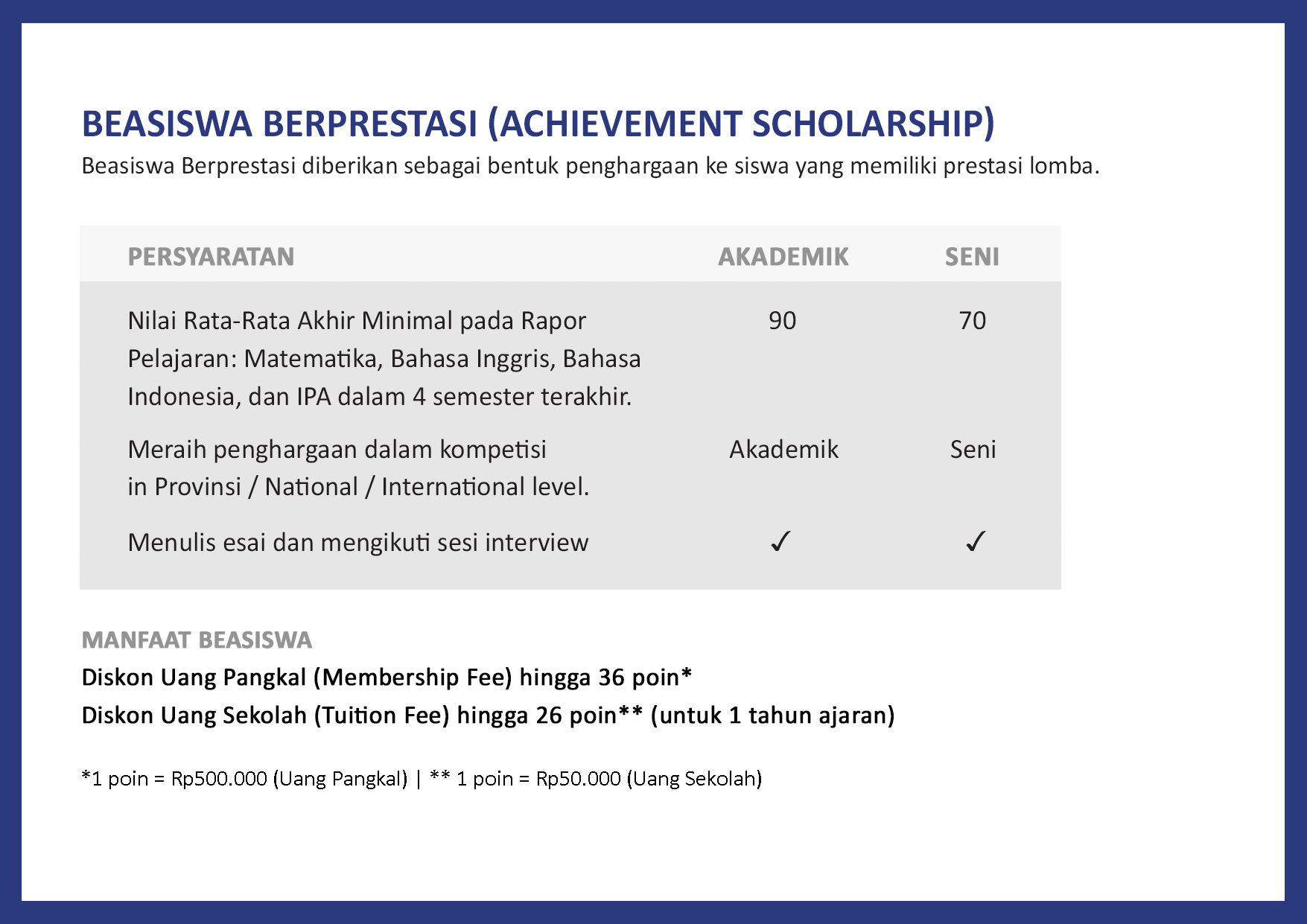 BEASISWA BERPRESTASI (ACHIEVEMENT SCHOLARSHIP)

Beasiswa Berprestasi diberikan sebagai bentuk penghargaan ke siswa yang memiliki prestasi lomba.

| PERSYARATAN | AKADEMIK | SENI |
|---|---|---|
| Nilai Rata-Rata Akhir Minimal pada Rapor Pelajaran: Matematika, Bahasa Inggris, Bahasa Indonesia, dan IPA dalam 4 semester terakhir. | 90 | 70 |
| Meraih penghargaan dalam kompetisi in Provinsi / National / International level. | Akademik | Seni |
| Menulis esai dan mengikuti sesi interview | ✓ | ✓ |

MANFAAT BEASISWA

Diskon Uang Pangkal (Membership Fee) hingga 36 poin*

Diskon Uang Sekolah (Tuition Fee) hingga 26 poin** (untuk 1 tahun ajaran)

*1 poin = Rp500.000 (Uang Pangkal) | ** 1 poin = Rp50.000 (Uang Sekolah)